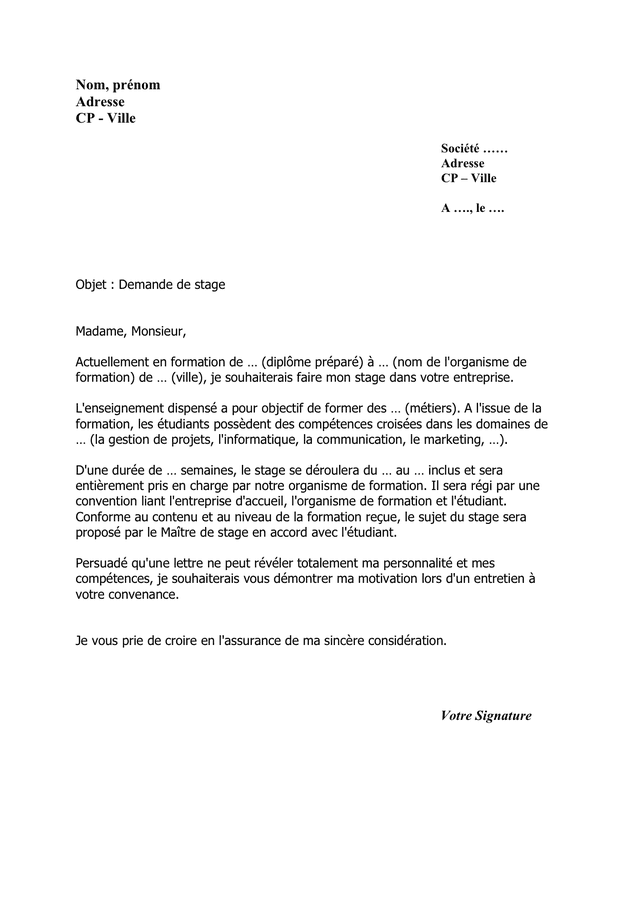 Nom, prénom
Adresse
CP - Ville

Société ……
Adresse
CP – Ville

A …., le ….

Objet : Demande de stage

Madame, Monsieur,

Actuellement en formation de … (diplôme préparé) à … (nom de l'organisme de formation) de … (ville), je souhaiterais faire mon stage dans votre entreprise.

L'enseignement dispensé a pour objectif de former des … (métiers). A l'issue de la formation, les étudiants possèdent des compétences croisées dans les domaines de … (la gestion de projets, l'informatique, la communication, le marketing, …).

D'une durée de … semaines, le stage se déroulera du … au … inclus et sera entièrement pris en charge par notre organisme de formation. Il sera régi par une convention liant l'entreprise d'accueil, l'organisme de formation et l'étudiant. Conforme au contenu et au niveau de la formation reçue, le sujet du stage sera proposé par le Maître de stage en accord avec l'étudiant.

Persuadé qu'une lettre ne peut révéler totalement ma personnalité et mes compétences, je souhaiterais vous démontrer ma motivation lors d'un entretien à votre convenance.

Je vous prie de croire en l'assurance de ma sincère considération.

Votre Signature